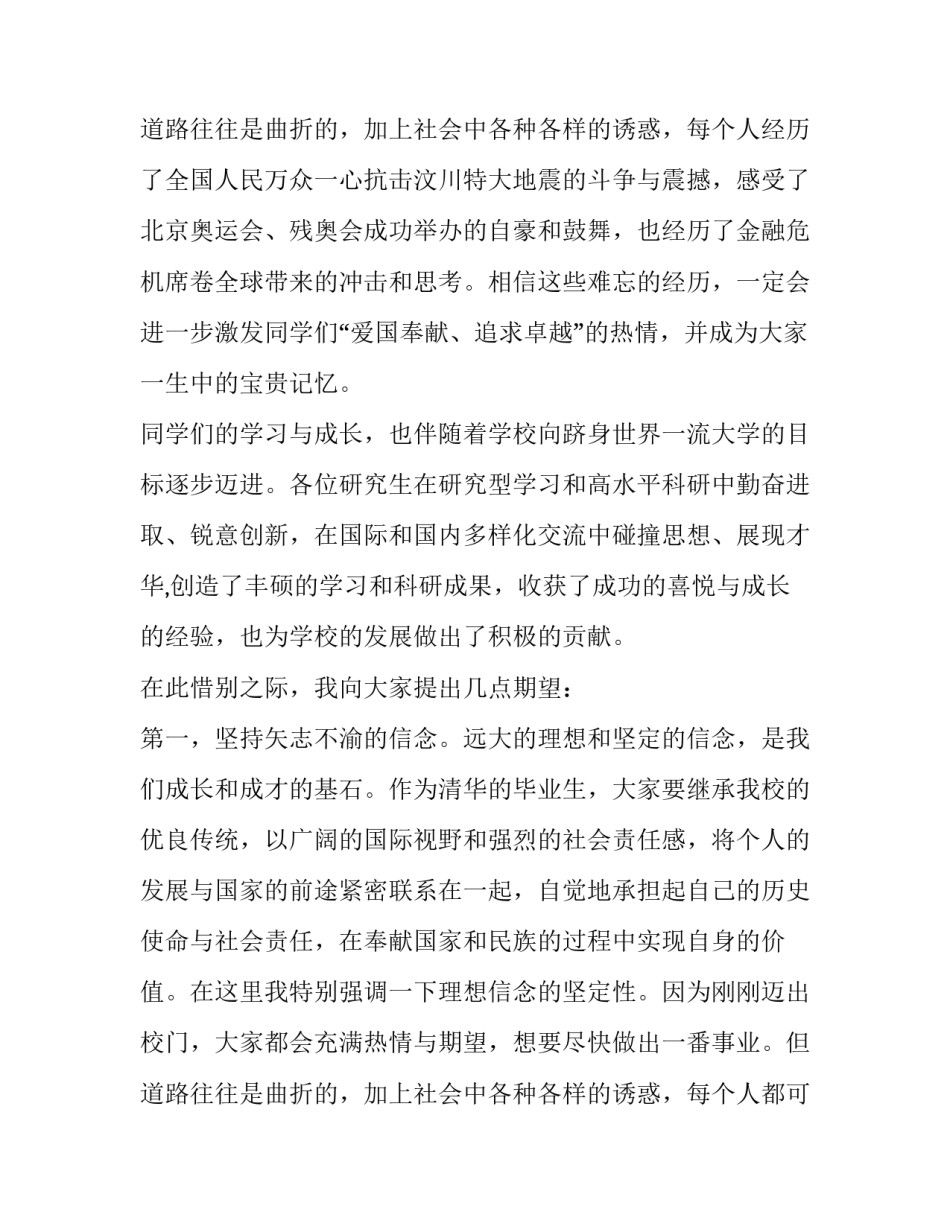 道路往往是曲折的，加上社会中各种各样的诱惑，每个人经历了全国人民万众一心抗击汶川特大地震的斗争与震撼，感受了北京奥运会、残奥会成功举办的自豪和鼓舞，也经历了金融危机席卷全球带来的冲击和思考。相信这些难忘的经历，一定会进一步激发同学们“爱国奉献、追求卓越”的热情，并成为大家一生中的宝贵记忆。

同学们的学习与成长，也伴随着学校向跻身世界一流大学的目标逐步迈进。各位研究生在研究型学习和高水平科研中勤奋进取、锐意创新，在国际和国内多样化交流中碰撞思想、展现才华,创造了丰硕的学习和科研成果，收获了成功的喜悦与成长的经验，也为学校的发展做出了积极的贡献。

在此惜别之际，我向大家提出几点期望：

第一，坚持矢志不渝的信念。远大的理想和坚定的信念，是我们成长和成才的基石。作为清华的毕业生，大家要继承我校的优良传统，以广阔的国际视野和强烈的社会责任感，将个人的发展与国家的前途紧密联系在一起，自觉地承担起自己的历史使命与社会责任，在奉献国家和民族的过程中实现自身的价值。在这里我特别强调一下理想信念的坚定性。因为刚刚迈出校门，大家都会充满热情与期望，想要尽快做出一番事业。但道路往往是曲折的，加上社会中各种各样的诱惑，每个人都可